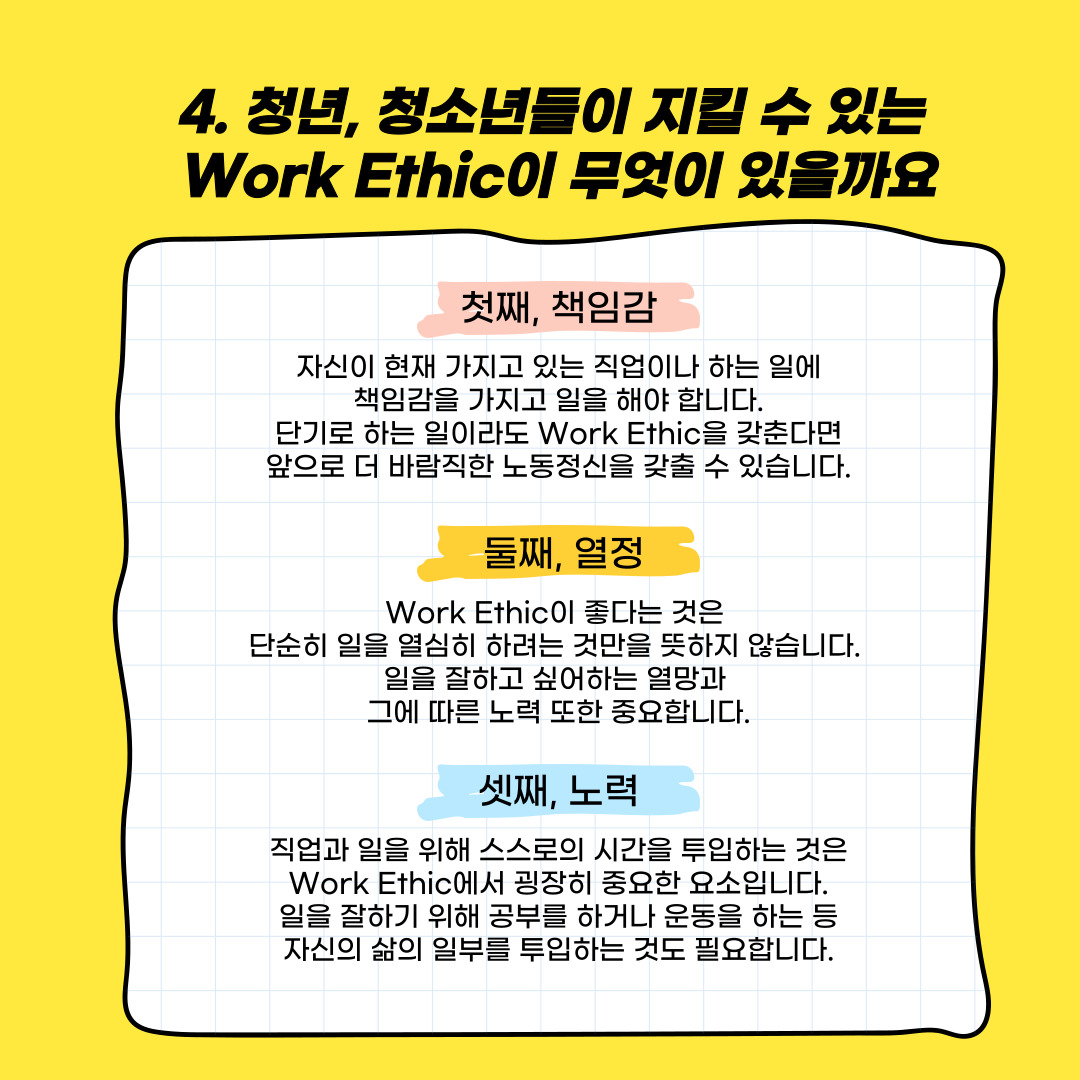 4. 청년, 청소년들이 지킬 수 있는
Work Ethic이 무엇이 있을까요

첫째, 책임감

자신이 현재 가지고 있는 직업이나 하는 일에 책임감을 가지고 일을 해야 합니다. 단기로 하는 일이라도 Work Ethic을 갖춘다면 앞으로 더 바람직한 노동정신을 갖출 수 있습니다.

둘째, 열정

Work Ethic이 좋다는 것은 단순히 일을 열심히 하려는 것만을 뜻하지 않습니다. 일을 잘하고 싶어하는 열망과 그에 따른 노력 또한 중요합니다.

셋째, 노력

직업과 일을 위해 스스로의 시간을 투입하는 것은 Work Ethic에서 굉장히 중요한 요소입니다. 일을 잘하기 위해 공부를 하거나 운동을 하는 등 자신의 삶의 일부를 투입하는 것도 필요합니다.